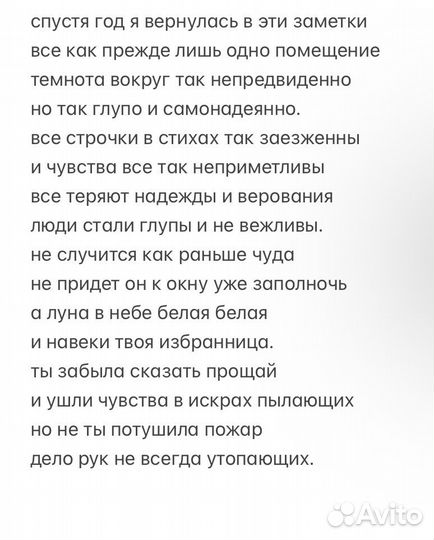 спустя год я вернулась в эти заметки
все как прежде лишь одно помещение
темнота вокруг так непредвиденно
но так глупо и самонадеянно.
все строчки в стихах так заезженны
и чувства все так неприметливы
все теряют надежды и верования
люди стали глупы и не вежливы.
не случится как раньше чуда
не придет он к окну уже заполночь
а луна в небе белая белая
и навеки твоя избранница.
ты забыла сказать прощай
и ушли чувства в искрах пылающих
но не ты потушила пожар
дело рук не всегда утопающих.

Avito